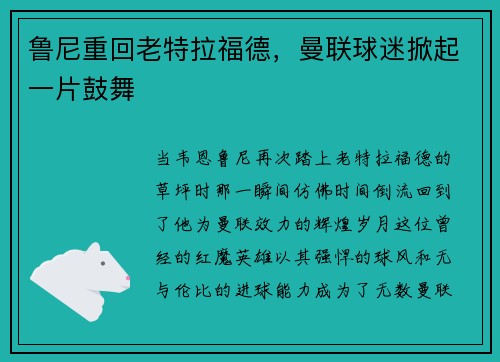 鲁尼重回老特拉福德，曼联球迷掀起一片鼓舞

当韦恩鲁尼再次踏上老特拉福德的草坪时那一瞬间仿佛时间倒流回到了他为曼联效力的辉煌岁月这位曾经的红魔英雄以其强悍的球风和无与伦比的进球能力成为了无数曼联